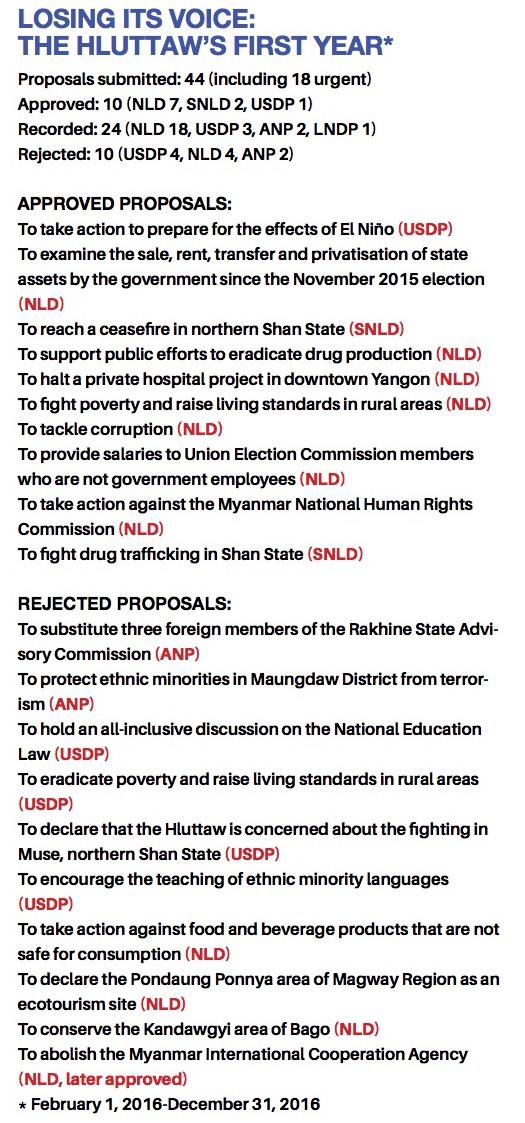 LOSING ITS VOICE:
THE HLUTTAW'S FIRST YEAR*

Proposals submitted: 44 (including 18 urgent)
Approved: 10 (NLD 7, SNLD 2, USDP 1)
Recorded: 24 (NLD 18, USDP 3, ANP 2, LNDP 1)
Rejected: 10 (USDP 4, NLD 4, ANP 2)

APPROVED PROPOSALS:
To take action to prepare for the effects of El Niño (USDP)
To examine the sale, rent, transfer and privatisation of state assets by the government since the November 2015 election (NLD)
To reach a ceasefire in northern Shan State (SNLD)
To support public efforts to eradicate drug production (NLD)
To halt a private hospital project in downtown Yangon (NLD)
To fight poverty and raise living standards in rural areas (NLD)
To tackle corruption (NLD)
To provide salaries to Union Election Commission members who are not government employees (NLD)
To take action against the Myanmar National Human Rights Commission (NLD)
To fight drug trafficking in Shan State (SNLD)

REJECTED PROPOSALS:
To substitute three foreign members of the Rakhine State Advisory Commission (ANP)
To protect ethnic minorities in Maungdaw District from terrorism (ANP)
To hold an all-inclusive discussion on the National Education Law (USDP)
To eradicate poverty and raise living standards in rural areas (USDP)
To declare that the Hluttaw is concerned about the fighting in Muse, northern Shan State (USDP)
To encourage the teaching of ethnic minority languages (USDP)
To take action against food and beverage products that are not safe for consumption (NLD)
To declare the Pondaung Ponnya area of Magway Region as an ecotourism site (NLD)
To conserve the Kandawgyi area of Bago (NLD)
To abolish the Myanmar International Cooperation Agency (NLD, later approved)
* February 1, 2016-December 31, 2016